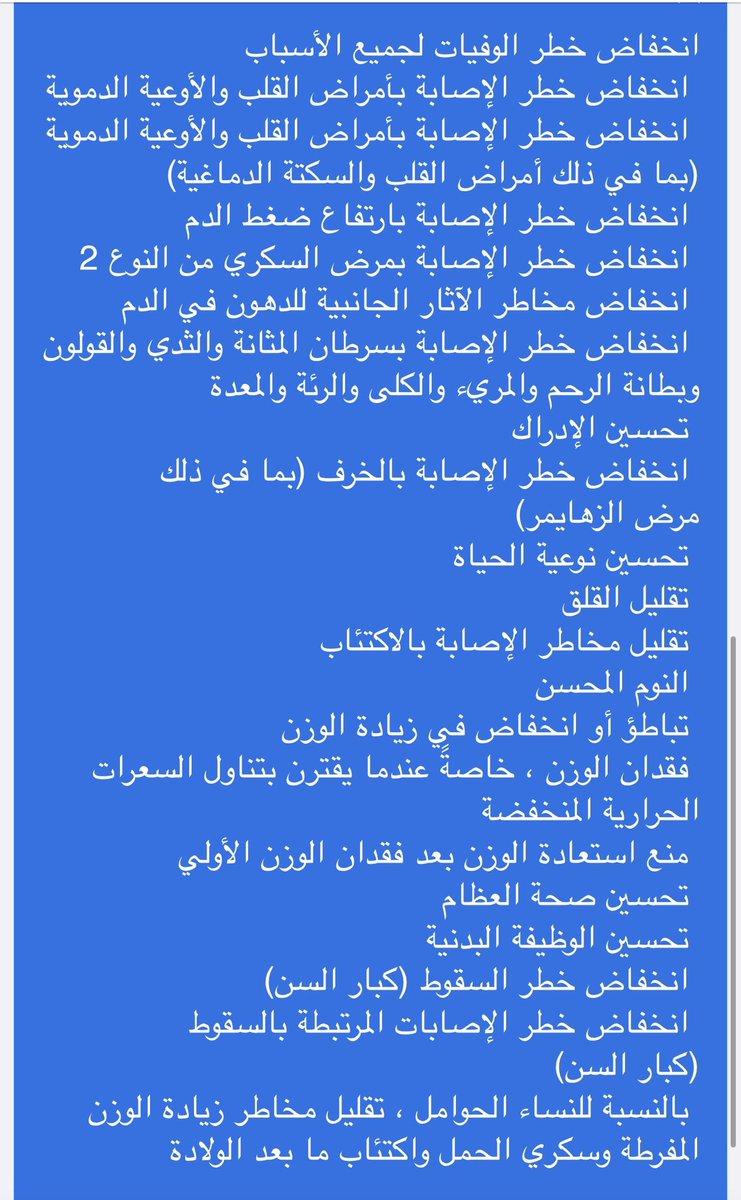 انخفاض خطر الوفيات لجميع الأسباب
انخفاض خطر الإصابة بأمراض القلب والأوعية الدموية
انخفاض خطر الإصابة بأمراض القلب والأوعية الدموية (بما في ذلك أمراض القلب والسكتة الدماغية)
انخفاض خطر الإصابة بارتفاع ضغط الدم
انخفاض خطر الإصابة بمرض السكري من النوع 2
انخفاض مخاطر الآثار الجانبية للدهون في الدم
انخفاض خطر الإصابة بسرطان المثانة والثدي والقولون وبطانة الرحم والمريء والكلى والرئة والمعدة
تحسين الإدراك
انخفاض خطر الإصابة بالخرف (بما في ذلك مرض الزهايمر)
تحسين نوعية الحياة
تقليل القلق
تقليل مخاطر الإصابة بالاكتئاب
النوم المحسن
تباطؤ أو انخفاض في زيادة الوزن
فقدان الوزن ، خاصةً عندما يقترن بتناول السعرات الحرارية المنخفضة
منع استعادة الوزن بعد فقدان الوزن الأولي
تحسين صحة العظام
تحسين الوظيفة البدنية
انخفاض خطر السقوط (كبار السن)
انخفاض خطر الإصابات المرتبطة بالسقوط (كبار السن)
بالنسبة للنساء الحوامل ، تقليل مخاطر زيادة الوزن المفرطة وسكري الحمل واكتئاب ما بعد الولادة